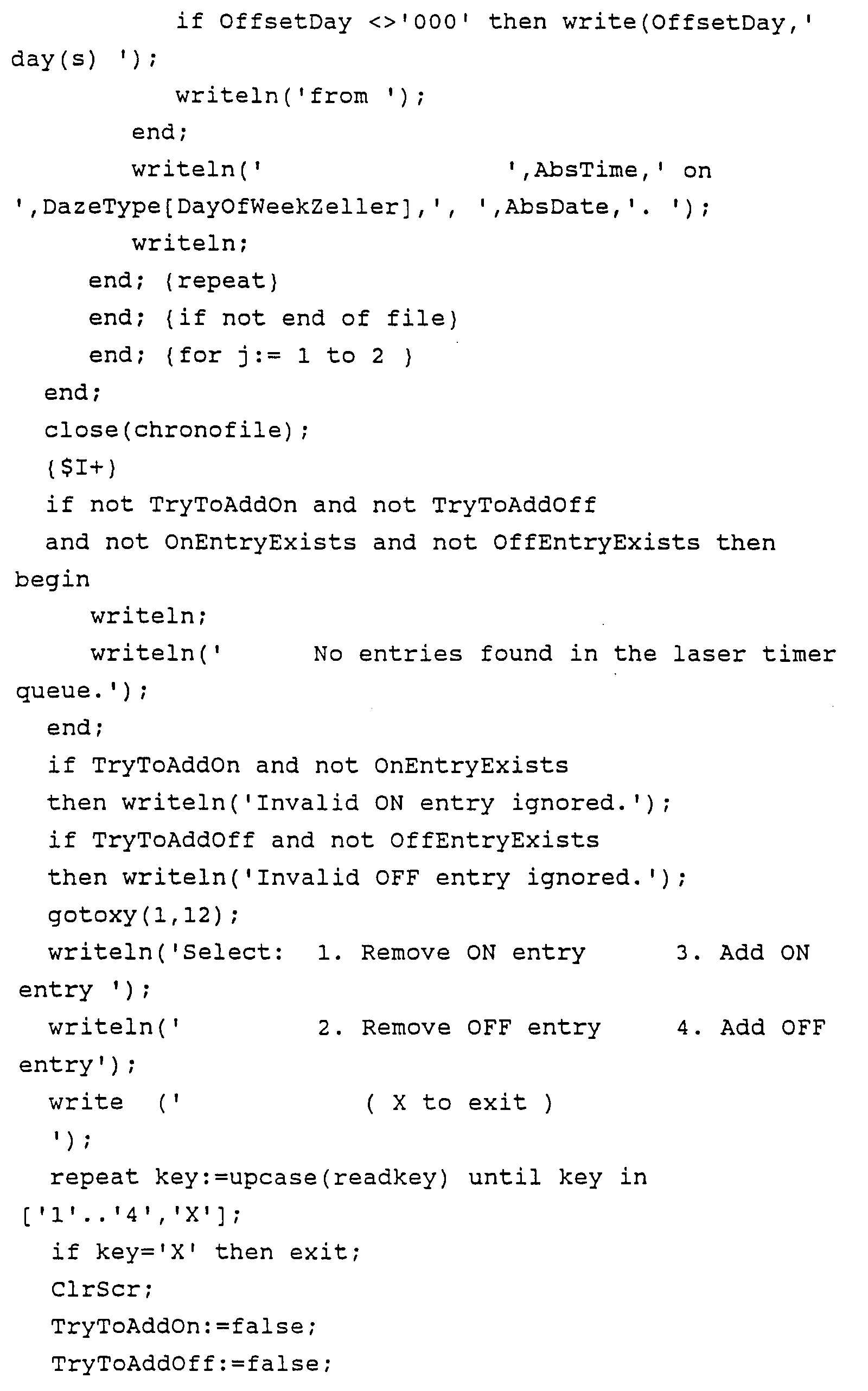 if OffsetDay <>'000' then write(OffsetDay,' day(s) ');
writeln('from ');
end;
writeln('                    ',AbsTime,' on ',DazeType[DayOfWeekZeller],', ',AbsDate,'. ');
writeln;
end; {repeat}
end; {if not end of file}
end; {for j:= 1 to 2 }
end;
close(chronofile);
{$I+}
if not TryToAddOn and not TryToAddOff
and not OnEntryExists and not OffEntryExists then begin
writeln;
writeln('      No entries found in the laser timer queue.');
end;
if TryToAddOn and not OnEntryExists
then writeln('Invalid ON entry ignored.');
if TryToAddOff and not OffEntryExists
then writeln('Invalid OFF entry ignored.');
gotoxy(1,12);
writeln('Select:  1. Remove ON entry      3. Add ON entry ');
writeln('         2. Remove OFF entry     4. Add OFF entry');
write  ('            ( X to exit )
');
repeat key:=upcase(readkey) until key in ['1'..'4','X'];
if key='X' then exit;
ClrScr;
TryToAddOn:=false;
TryToAddOff:=false;